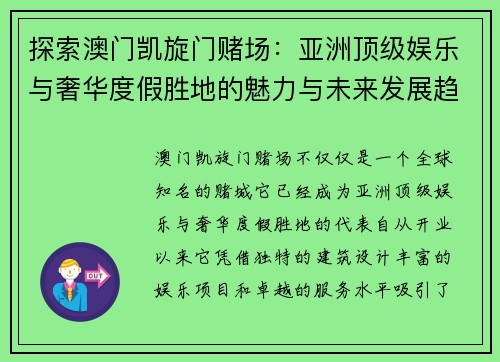 探索澳门凯旋门赌场：亚洲顶级娱乐与奢华度假胜地的魅力与未来发展趋

澳门凯旋门赌场不仅仅是一个全球知名的赌城它已经成为亚洲顶级娱乐与奢华度假胜地的代表自从开业以来它凭借独特的建筑设计丰富的娱乐项目和卓越的服务水平吸引了

OUT